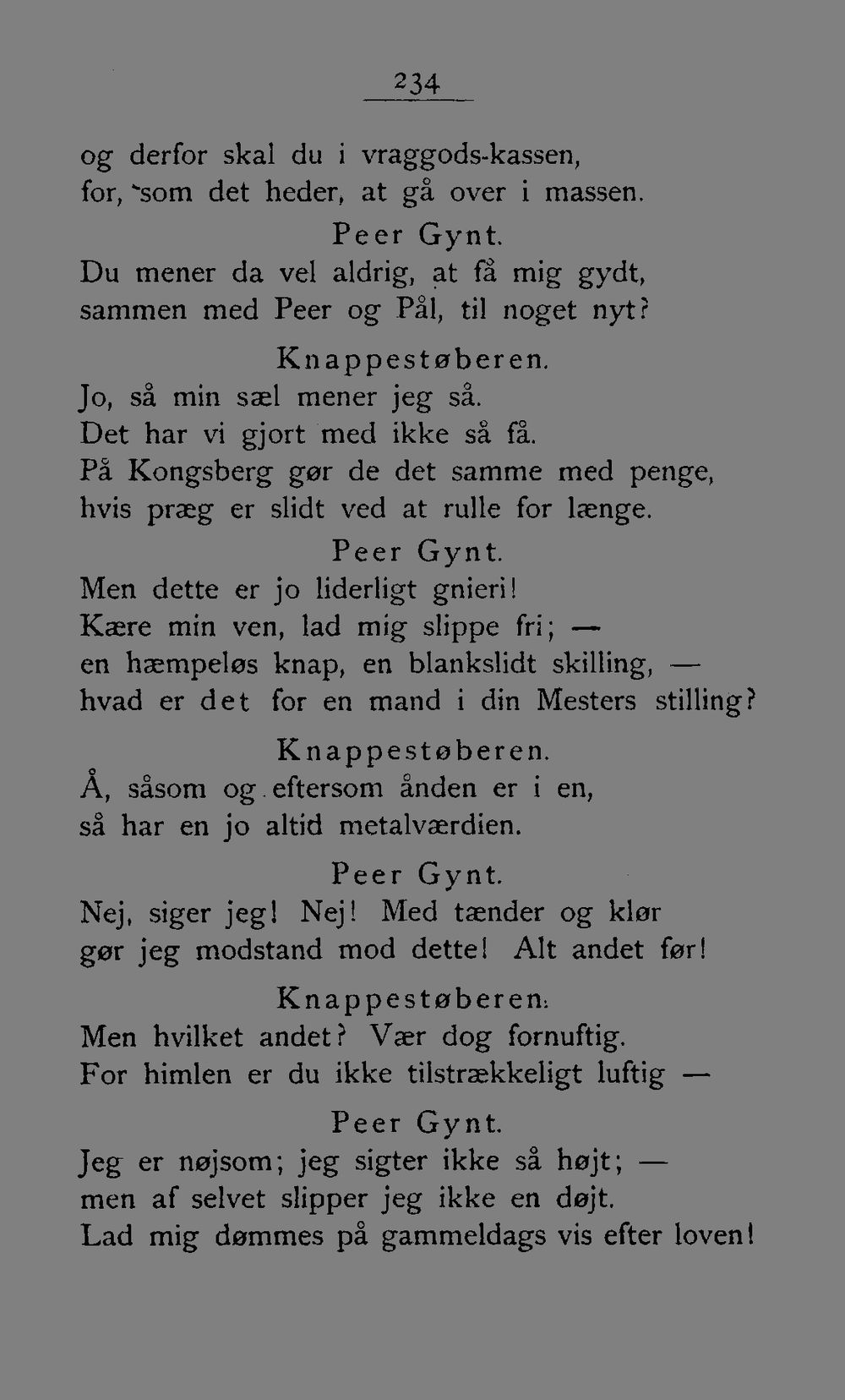 234

og derfor skal du i vraggods-kassen,
for, som det heder, at gå over i massen.

Peer Gynt.
Du mener da vel aldrig, at få mig gydt,
sammen med Peer og Pål, til noget nyt?

Knappestøberen.
Jo, så min sæl mener jeg så.
Det har vi gjort med ikke så få.
På Kongsberg gør de det samme med penge,
hvis præg er slidt ved at rulle for længe.

Peer Gynt.
Men dette er jo liderligt gnieri!
Kære min ven, lad mig slippe fri; —
en hæmpeløs knap, en blankslidt skilling, —
hvad er det for en mand i din Mesters stilling?

Knappestøberen.
Å, såsom og eftersom ånden er i en,
så har en jo altid metalværdien.

Peer Gynt.
Nej, siger jeg! Nej! Med tænder og klør
gør jeg modstand mod dette! Alt andet før!

Knappestøberen.
Men hvilket andet? Vær dog fornuftig.
For himlen er du ikke tilstrækkeligt luftig —

Peer Gynt.
Jeg er nøjsom; jeg sigter ikke så højt; —
men af selvet slipper jeg ikke en døjt.
Lad mig dømmes på gammeldags vis efter loven!